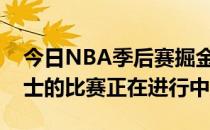 今日NBA季后赛掘金
士的比赛正在进行中